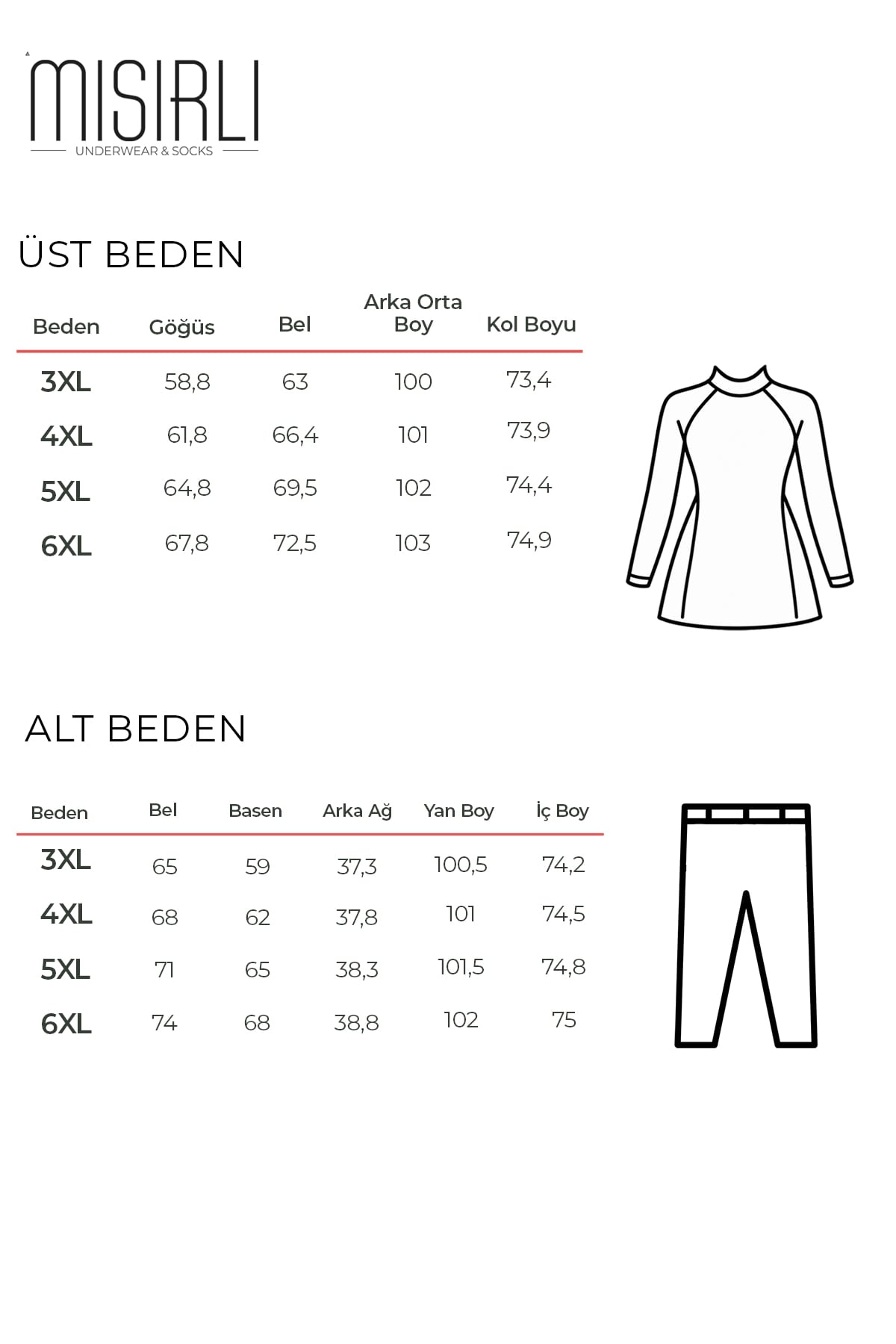 MISIRLI
UNDERWEAR & SOCKS

ÜST BEDEN

| Beden | Göğüs | Bel | Arka Orta Boy | Kol Boyu |
|---|---|---|---|---|
| 3XL | 58,8 | 63 | 100 | 73,4 |
| 4XL | 61,8 | 66,4 | 101 | 73,9 |
| 5XL | 64,8 | 69,5 | 102 | 74,4 |
| 6XL | 67,8 | 72,5 | 103 | 74,9 |

ALT BEDEN

| Beden | Bel | Basen | Arka Ağ | Yan Boy | İç Boy |
|---|---|---|---|---|---|
| 3XL | 65 | 59 | 37,3 | 100,5 | 74,2 |
| 4XL | 68 | 62 | 37,8 | 101 | 74,5 |
| 5XL | 71 | 65 | 38,3 | 101,5 | 74,8 |
| 6XL | 74 | 68 | 38,8 | 102 | 75 |